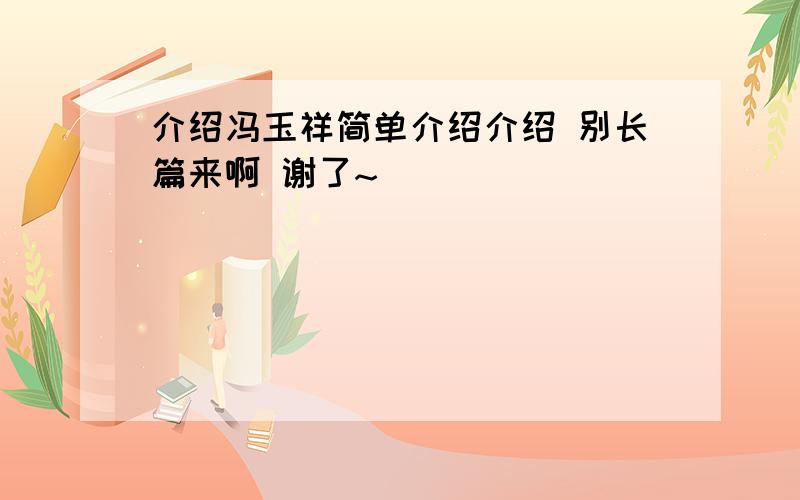 介绍冯玉祥简单介绍介绍 别长篇来啊 谢了~